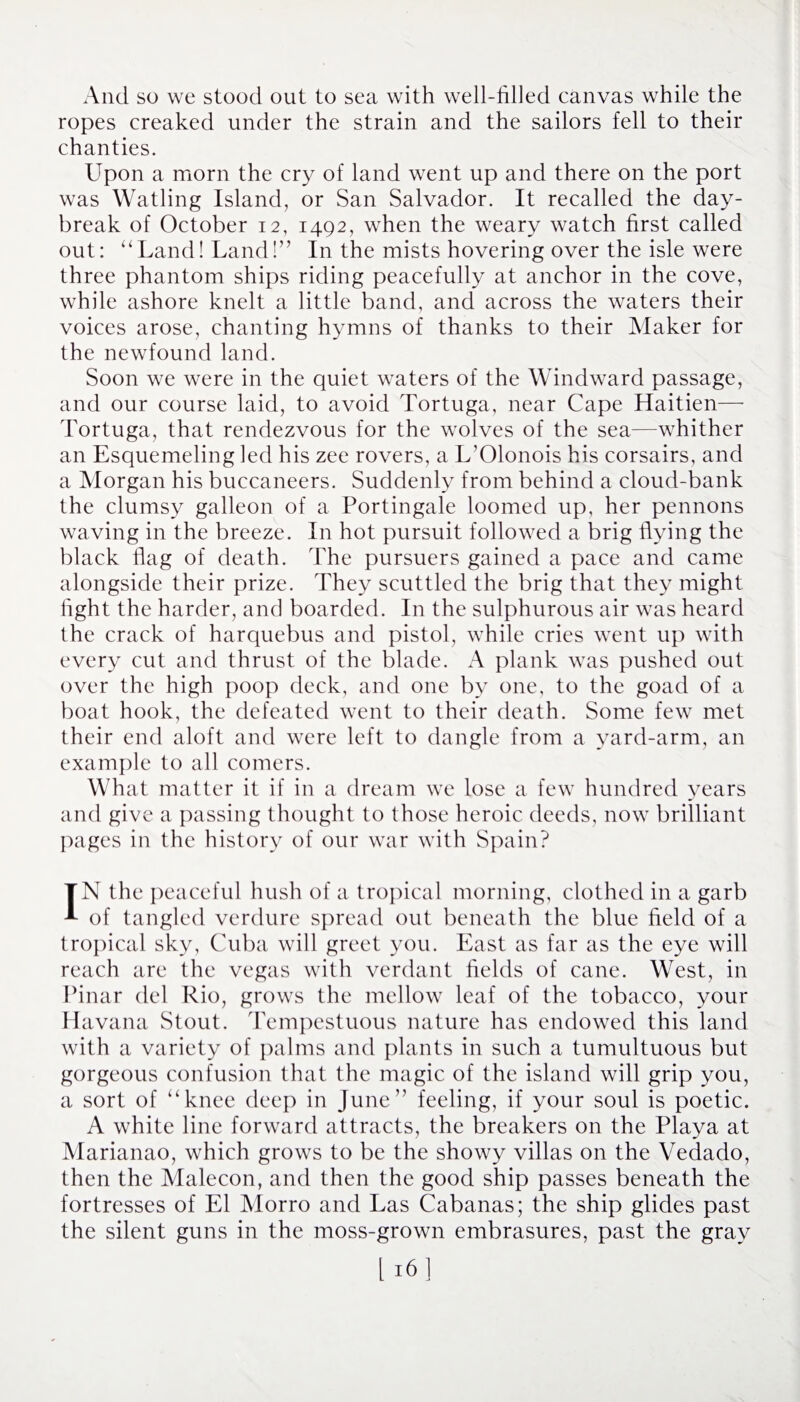 And so we stood out to sea with well-filled canvas while the ropes creaked under the strain and the sailors fell to their chanties.

Upon a morn the cry of land went up and there on the port was Watling Island, or San Salvador. It recalled the daybreak of October 12, 1492, when the weary watch first called out: "Land! Land!" In the mists hovering over the isle were three phantom ships riding peacefully at anchor in the cove, while ashore knelt a little band, and across the waters their voices arose, chanting hymns of thanks to their Maker for the newfound land.

Soon we were in the quiet waters of the Windward passage, and our course laid, to avoid Tortuga, near Cape Haitien—Tortuga, that rendezvous for the wolves of the sea—whither an Esquemeling led his zee rovers, a L'Olonois his corsairs, and a Morgan his buccaneers. Suddenly from behind a cloud-bank the clumsy galleon of a Portingale loomed up, her pennons waving in the breeze. In hot pursuit followed a brig flying the black flag of death. The pursuers gained a pace and came alongside their prize. They scuttled the brig that they might fight the harder, and boarded. In the sulphurous air was heard the crack of harquebus and pistol, while cries went up with every cut and thrust of the blade. A plank was pushed out over the high poop deck, and one by one, to the goad of a boat hook, the defeated went to their death. Some few met their end aloft and were left to dangle from a yard-arm, an example to all comers.

What matter it if in a dream we lose a few hundred years and give a passing thought to those heroic deeds, now brilliant pages in the history of our war with Spain?

IN the peaceful hush of a tropical morning, clothed in a garb of tangled verdure spread out beneath the blue field of a tropical sky, Cuba will greet you. East as far as the eye will reach are the vegas with verdant fields of cane. West, in Pinar del Rio, grows the mellow leaf of the tobacco, your Havana Stout. Tempestuous nature has endowed this land with a variety of palms and plants in such a tumultuous but gorgeous confusion that the magic of the island will grip you, a sort of "knee deep in June" feeling, if your soul is poetic. A white line forward attracts, the breakers on the Playa at Marianao, which grows to be the showy villas on the Vedado, then the Malecon, and then the good ship passes beneath the fortresses of El Morro and Las Cabanas; the ship glides past the silent guns in the moss-grown embrasures, past the gray

[ 16 ]